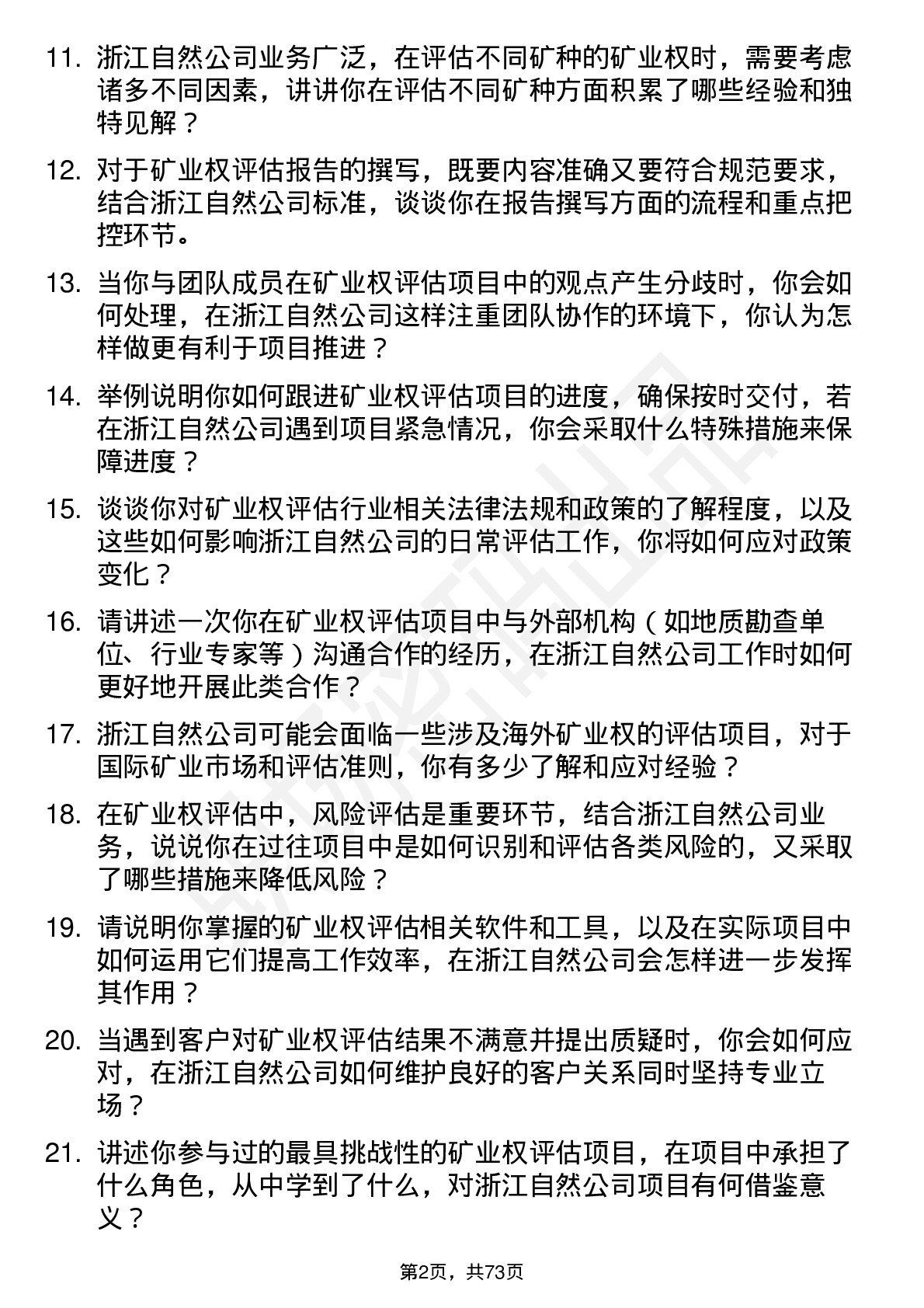 11. 浙江自然公司业务广泛，在评估不同矿种的矿业权时，需要考虑诸多不同因素，讲讲你在评估不同矿种方面积累了哪些经验和独特见解？

12. 对于矿业权评估报告的撰写，既要内容准确又要符合规范要求，结合浙江自然公司标准，谈谈你在报告撰写方面的流程和重点把控环节。

13. 当你与团队成员在矿业权评估项目中的观点产生分歧时，你会如何处理，在浙江自然公司这样注重团队协作的环境下，你认为怎样做更有利于项目推进？

14. 举例说明你如何跟进矿业权评估项目的进度，确保按时交付，若在浙江自然公司遇到项目紧急情况，你会采取什么特殊措施来保障进度？

15. 谈谈你对矿业权评估行业相关法律法规和政策的了解程度，以及这些如何影响浙江自然公司的日常评估工作，你将如何应对政策变化？

16. 请讲述一次你在矿业权评估项目中与外部机构（如地质勘查单位、行业专家等）沟通合作的经历，在浙江自然公司工作时如何更好地开展此类合作？

17. 浙江自然公司可能会面临一些涉及海外矿业权的评估项目，对于国际矿业市场和评估准则，你有多少了解和应对经验？

18. 在矿业权评估中，风险评估是重要环节，结合浙江自然公司业务，说说你在过往项目中是如何识别和评估各类风险的，又采取了哪些措施来降低风险？

19. 请说明你掌握的矿业权评估相关软件和工具，以及在实际项目中如何运用它们提高工作效率，在浙江自然公司会怎样进一步发挥其作用？

20. 当遇到客户对矿业权评估结果不满意并提出质疑时，你会如何应对，在浙江自然公司如何维护良好的客户关系同时坚持专业立场？

21. 讲述你参与过的最具挑战性的矿业权评估项目，在项目中承担了什么角色，从中学到了什么，对浙江自然公司项目有何借鉴意义？

第2页，共73页